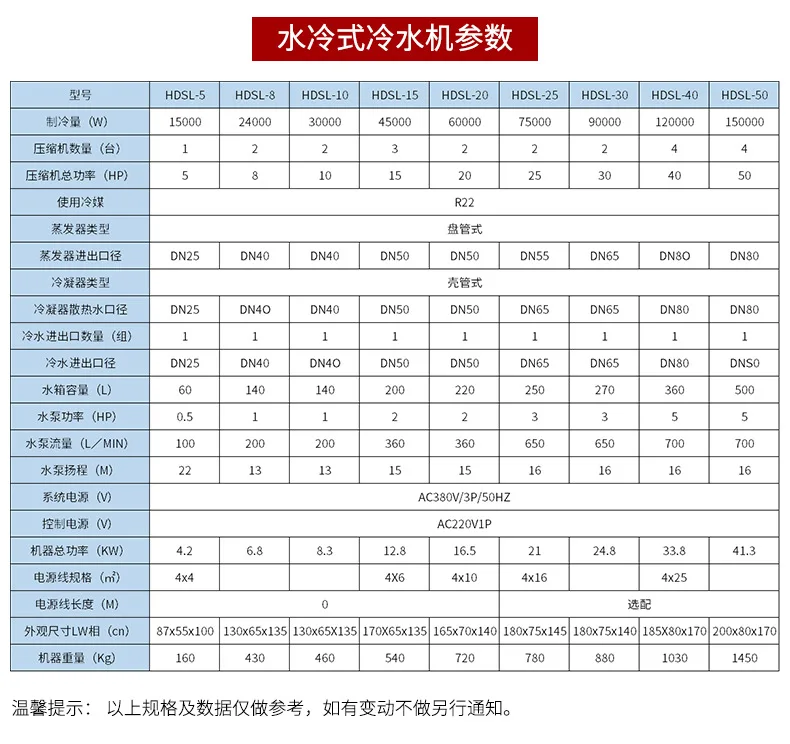 水冷式冷水机参数

| 型号 | HDSL-5 | HDSL-8 | HDSL-10 | HDSL-15 | HDSL-20 | HDSL-25 | HDSL-30 | HDSL-40 | HDSL-50 |
|---|---|---|---|---|---|---|---|---|---|
| 制冷量（W） | 15000 | 24000 | 30000 | 45000 | 60000 | 75000 | 90000 | 120000 | 150000 |
| 压缩机数量（台） | 1 | 2 | 2 | 3 | 2 | 2 | 2 | 4 | 4 |
| 压缩机总功率（HP） | 5 | 8 | 10 | 15 | 20 | 25 | 30 | 40 | 50 |
| 使用冷媒 | R22 | | | | | | | | |
| 蒸发器类型 | 盘管式 | | | | | | | | |
| 蒸发器进出口径 | DN25 | DN40 | DN40 | DN50 | DN50 | DN55 | DN65 | DN8O | DN80 |
| 冷凝器类型 | 壳管式 | | | | | | | | |
| 冷凝器散热水口径 | DN25 | DN4O | DN40 | DN50 | DN50 | DN65 | DN65 | DN80 | DN80 |
| 冷水进出口数量（组） | 1 | 1 | 1 | 1 | 1 | 1 | 1 | 1 | 1 |
| 冷水进出口径 | DN25 | DN40 | DN4O | DN50 | DN50 | DN65 | DN65 | DN80 | DNS0 |
| 水箱容量（L） | 60 | 140 | 140 | 200 | 220 | 250 | 270 | 360 | 500 |
| 水泵功率（HP） | 0.5 | 1 | 1 | 2 | 2 | 3 | 3 | 5 | 5 |
| 水泵流量（L／MIN） | 100 | 200 | 200 | 360 | 360 | 650 | 650 | 700 | 700 |
| 水泵扬程（M） | 22 | 13 | 13 | 15 | 15 | 16 | 16 | 16 | 16 |
| 系统电源（V） | AC380V/3P/50HZ | | | | | | | | |
| 控制电源（V） | AC220V1P | | | | | | | | |
| 机器总功率（KW） | 4.2 | 6.8 | 8.3 | 12.8 | 16.5 | 21 | 24.8 | 33.8 | 41.3 |
| 电源线规格（m²） | 4x4 | | | 4X6 | 4x10 | 4x16 | | 4x25 | |
| 电源线长度（M） | 0 | | | | | 选配 | | | |
| 外观尺寸LW相（cn） | 87x55x100 | 130x65x135 | 130x65X135 | 170X65x135 | 165x70x140 | 180x75x145 | 180x75x140 | 185X80x170 | 200x80x170 |
| 机器重量（Kg） | 160 | 430 | 460 | 540 | 720 | 780 | 880 | 1030 | 1450 |

温馨提示： 以上规格及数据仅做参考，如有变动不做另行通知。